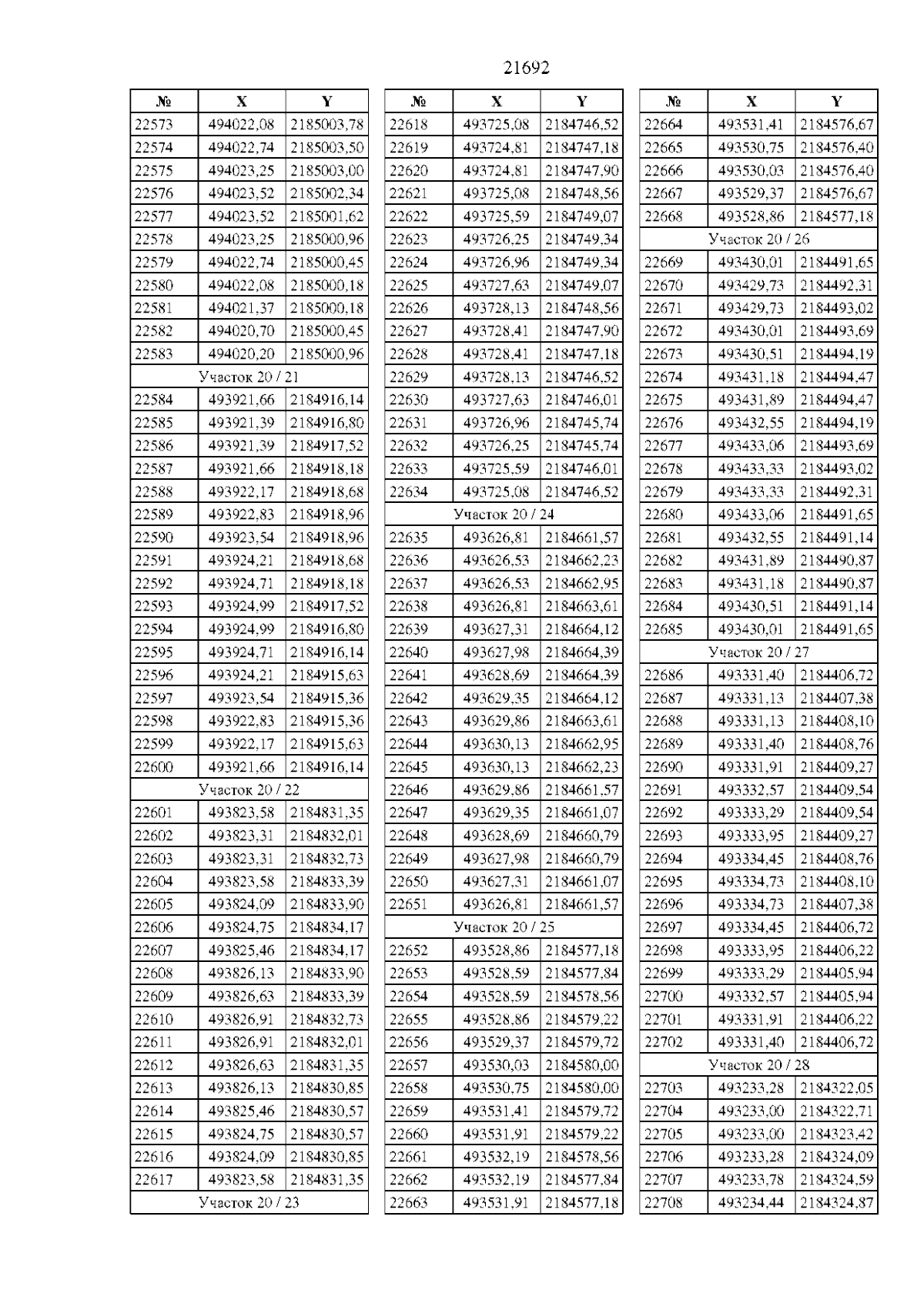 21692

| № | X | Y |
|---|---|---|
| 22573 | 494022,08 | 2185003,78 |
| 22574 | 494022,74 | 2185003,50 |
| 22575 | 494023,25 | 2185003,00 |
| 22576 | 494023,52 | 2185002,34 |
| 22577 | 494023,52 | 2185001,62 |
| 22578 | 494023,25 | 2185000,96 |
| 22579 | 494022,74 | 2185000,45 |
| 22580 | 494022,08 | 2185000,18 |
| 22581 | 494021,37 | 2185000,18 |
| 22582 | 494020,70 | 2185000,45 |
| 22583 | 494020,20 | 2185000,96 |
| Участок 20 / 21 | | |
| 22584 | 493921,66 | 2184916,14 |
| 22585 | 493921,39 | 2184916,80 |
| 22586 | 493921,39 | 2184917,52 |
| 22587 | 493921,66 | 2184918,18 |
| 22588 | 493922,17 | 2184918,68 |
| 22589 | 493922,83 | 2184918,96 |
| 22590 | 493923,54 | 2184918,96 |
| 22591 | 493924,21 | 2184918,68 |
| 22592 | 493924,71 | 2184918,18 |
| 22593 | 493924,99 | 2184917,52 |
| 22594 | 493924,99 | 2184916,80 |
| 22595 | 493924,71 | 2184916,14 |
| 22596 | 493924,21 | 2184915,63 |
| 22597 | 493923,54 | 2184915,36 |
| 22598 | 493922,83 | 2184915,36 |
| 22599 | 493922,17 | 2184915,63 |
| 22600 | 493921,66 | 2184916,14 |
| Участок 20 / 22 | | |
| 22601 | 493823,58 | 2184831,35 |
| 22602 | 493823,31 | 2184832,01 |
| 22603 | 493823,31 | 2184832,73 |
| 22604 | 493823,58 | 2184833,39 |
| 22605 | 493824,09 | 2184833,90 |
| 22606 | 493824,75 | 2184834,17 |
| 22607 | 493825,46 | 2184834,17 |
| 22608 | 493826,13 | 2184833,90 |
| 22609 | 493826,63 | 2184833,39 |
| 22610 | 493826,91 | 2184832,73 |
| 22611 | 493826,91 | 2184832,01 |
| 22612 | 493826,63 | 2184831,35 |
| 22613 | 493826,13 | 2184830,85 |
| 22614 | 493825,46 | 2184830,57 |
| 22615 | 493824,75 | 2184830,57 |
| 22616 | 493824,09 | 2184830,85 |
| 22617 | 493823,58 | 2184831,35 |
| Участок 20 / 23 | | |

| № | X | Y |
|---|---|---|
| 22618 | 493725,08 | 2184746,52 |
| 22619 | 493724,81 | 2184747,18 |
| 22620 | 493724,81 | 2184747,90 |
| 22621 | 493725,08 | 2184748,56 |
| 22622 | 493725,59 | 2184749,07 |
| 22623 | 493726,25 | 2184749,34 |
| 22624 | 493726,96 | 2184749,34 |
| 22625 | 493727,63 | 2184749,07 |
| 22626 | 493728,13 | 2184748,56 |
| 22627 | 493728,41 | 2184747,90 |
| 22628 | 493728,41 | 2184747,18 |
| 22629 | 493728,13 | 2184746,52 |
| 22630 | 493727,63 | 2184746,01 |
| 22631 | 493726,96 | 2184745,74 |
| 22632 | 493726,25 | 2184745,74 |
| 22633 | 493725,59 | 2184746,01 |
| 22634 | 493725,08 | 2184746,52 |
| Участок 20 / 24 | | |
| 22635 | 493626,81 | 2184661,57 |
| 22636 | 493626,53 | 2184662,23 |
| 22637 | 493626,53 | 2184662,95 |
| 22638 | 493626,81 | 2184663,61 |
| 22639 | 493627,31 | 2184664,12 |
| 22640 | 493627,98 | 2184664,39 |
| 22641 | 493628,69 | 2184664,39 |
| 22642 | 493629,35 | 2184664,12 |
| 22643 | 493629,86 | 2184663,61 |
| 22644 | 493630,13 | 2184662,95 |
| 22645 | 493630,13 | 2184662,23 |
| 22646 | 493629,86 | 2184661,57 |
| 22647 | 493629,35 | 2184661,07 |
| 22648 | 493628,69 | 2184660,79 |
| 22649 | 493627,98 | 2184660,79 |
| 22650 | 493627,31 | 2184661,07 |
| 22651 | 493626,81 | 2184661,57 |
| Участок 20 / 25 | | |
| 22652 | 493528,86 | 2184577,18 |
| 22653 | 493528,59 | 2184577,84 |
| 22654 | 493528,59 | 2184578,56 |
| 22655 | 493528,86 | 2184579,22 |
| 22656 | 493529,37 | 2184579,72 |
| 22657 | 493530,03 | 2184580,00 |
| 22658 | 493530,75 | 2184580,00 |
| 22659 | 493531,41 | 2184579,72 |
| 22660 | 493531,91 | 2184579,22 |
| 22661 | 493532,19 | 2184578,56 |
| 22662 | 493532,19 | 2184577,84 |
| 22663 | 493531,91 | 2184577,18 |

| № | X | Y |
|---|---|---|
| 22664 | 493531,41 | 2184576,67 |
| 22665 | 493530,75 | 2184576,40 |
| 22666 | 493530,03 | 2184576,40 |
| 22667 | 493529,37 | 2184576,67 |
| 22668 | 493528,86 | 2184577,18 |
| Участок 20 / 26 | | |
| 22669 | 493430,01 | 2184491,65 |
| 22670 | 493429,73 | 2184492,31 |
| 22671 | 493429,73 | 2184493,02 |
| 22672 | 493430,01 | 2184493,69 |
| 22673 | 493430,51 | 2184494,19 |
| 22674 | 493431,18 | 2184494,47 |
| 22675 | 493431,89 | 2184494,47 |
| 22676 | 493432,55 | 2184494,19 |
| 22677 | 493433,06 | 2184493,69 |
| 22678 | 493433,33 | 2184493,02 |
| 22679 | 493433,33 | 2184492,31 |
| 22680 | 493433,06 | 2184491,65 |
| 22681 | 493432,55 | 2184491,14 |
| 22682 | 493431,89 | 2184490,87 |
| 22683 | 493431,18 | 2184490,87 |
| 22684 | 493430,51 | 2184491,14 |
| 22685 | 493430,01 | 2184491,65 |
| Участок 20 / 27 | | |
| 22686 | 493331,40 | 2184406,72 |
| 22687 | 493331,13 | 2184407,38 |
| 22688 | 493331,13 | 2184408,10 |
| 22689 | 493331,40 | 2184408,76 |
| 22690 | 493331,91 | 2184409,27 |
| 22691 | 493332,57 | 2184409,54 |
| 22692 | 493333,29 | 2184409,54 |
| 22693 | 493333,95 | 2184409,27 |
| 22694 | 493334,45 | 2184408,76 |
| 22695 | 493334,73 | 2184408,10 |
| 22696 | 493334,73 | 2184407,38 |
| 22697 | 493334,45 | 2184406,72 |
| 22698 | 493333,95 | 2184406,22 |
| 22699 | 493333,29 | 2184405,94 |
| 22700 | 493332,57 | 2184405,94 |
| 22701 | 493331,91 | 2184406,22 |
| 22702 | 493331,40 | 2184406,72 |
| Участок 20 / 28 | | |
| 22703 | 493233,28 | 2184322,05 |
| 22704 | 493233,00 | 2184322,71 |
| 22705 | 493233,00 | 2184323,42 |
| 22706 | 493233,28 | 2184324,09 |
| 22707 | 493233,78 | 2184324,59 |
| 22708 | 493234,44 | 2184324,87 |